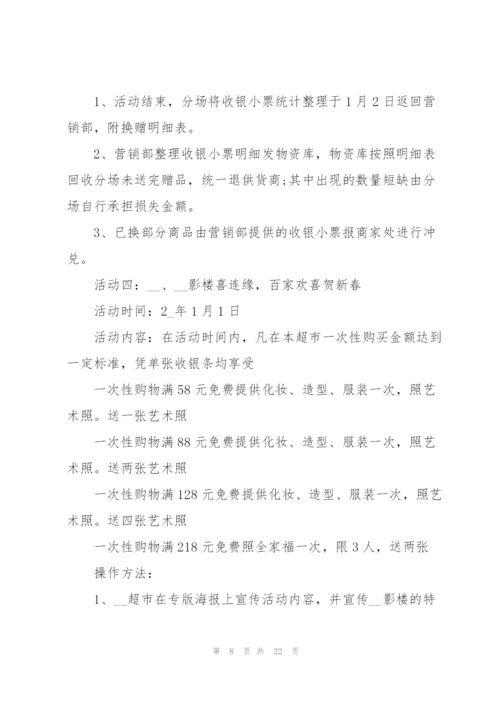 1、活动结束，分场将收银小票统计整理于1月2日返回营销部，附换赠明细表。

2、营销部整理收银小票明细发物资库，物资库按照明细表回收分场未送完赠品，统一退供货商;其中出现的数量短缺由分场自行承担损失金额。

3、已换部分商品由营销部提供的收银小票报商家处进行冲兑。

活动四：__、__影楼喜连缘，百家欢喜贺新春

活动时间：2_年1月1日

活动内容：在活动时间内，凡在本超市一次性购买金额达到一定标准，凭单张收银条均享受

一次性购物满58元免费提供化妆、造型、服装一次，照艺术照。送一张艺术照

一次性购物满88元免费提供化妆、造型、服装一次，照艺术照。送两张艺术照

一次性购物满128元免费提供化妆、造型、服装一次，照艺术照。送四张艺术照

一次性购物满218元免费照全家福一次，限3人，送两张

操作方法：

1、__超市在专版海报上宣传活动内容，并宣传__影楼的特

第 8 页 共 22 页